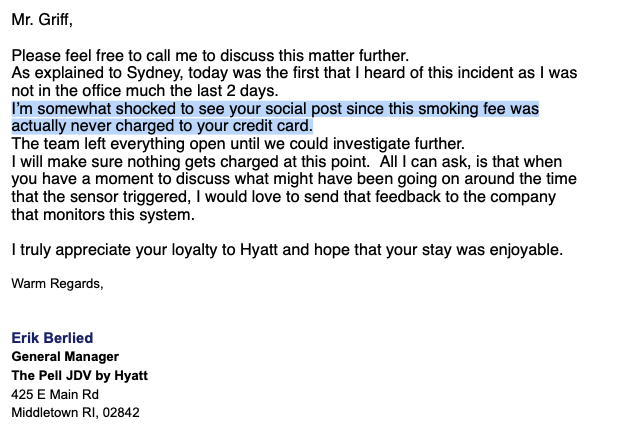 Mr. Griff,

Please feel free to call me to discuss this matter further.
As explained to Sydney, today was the first that I heard of this incident as I was not in the office much the last 2 days.
I'm somewhat shocked to see your social post since this smoking fee was actually never charged to your credit card.
The team left everything open until we could investigate further.
I will make sure nothing gets charged at this point. All I can ask, is that when you have a moment to discuss what might have been going on around the time that the sensor triggered, I would love to send that feedback to the company that monitors this system.

I truly appreciate your loyalty to Hyatt and hope that your stay was enjoyable.

Warm Regards,

Erik Berlied
General Manager
The Pell JDV by Hyatt
425 E Main Rd
Middletown RI, 02842